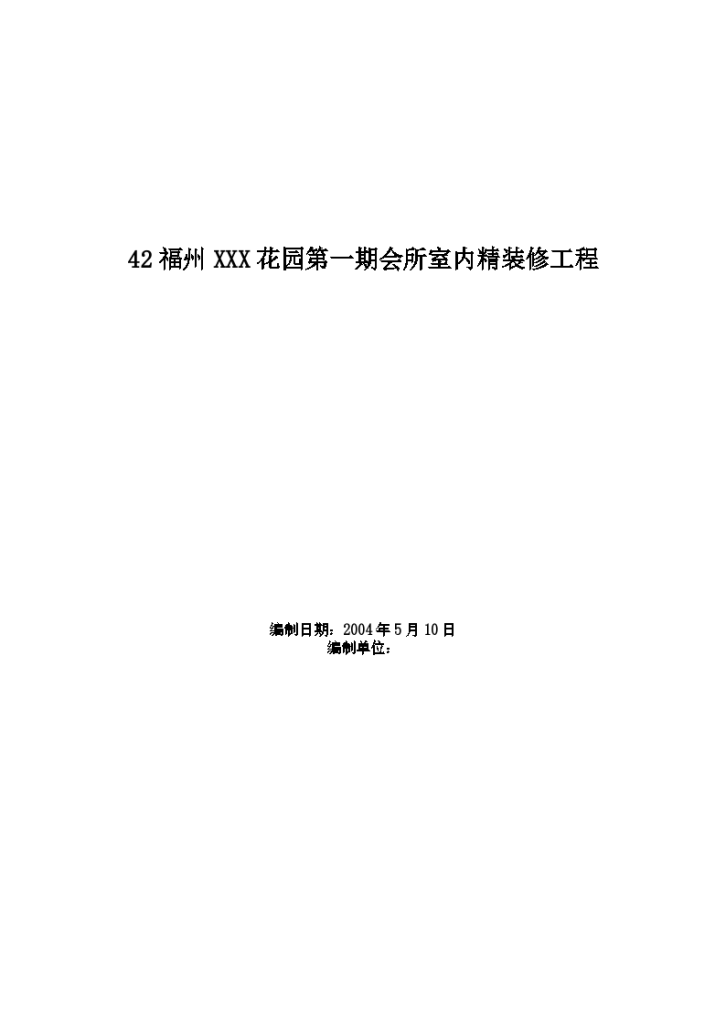 42 福州 XXX 花园第一期会所室内精装修工程

编制日期：2004 年 5 月 10 日
编制单位：